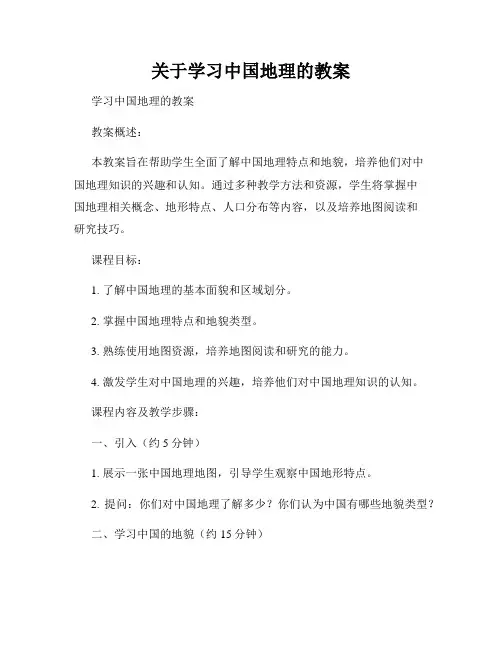 关于学习中国地理的教案

学习中国地理的教案

教案概述：

本教案旨在帮助学生全面了解中国地理特点和地貌，培养他们对中国地理知识的兴趣和认知。通过多种教学方法和资源，学生将掌握中国地理相关概念、地形特点、人口分布等内容，以及培养地图阅读和研究技巧。

课程目标：

1. 了解中国地理的基本面貌和区域划分。

2. 掌握中国地理特点和地貌类型。

3. 熟练使用地图资源，培养地图阅读和研究的能力。

4. 激发学生对中国地理的兴趣，培养他们对中国地理知识的认知。

课程内容及教学步骤：

一、引入（约 5 分钟）

1. 展示一张中国地理地图，引导学生观察中国地形特点。

2. 提问：你们对中国地理了解多少？你们认为中国有哪些地貌类型？

二、学习中国的地貌（约 15 分钟）